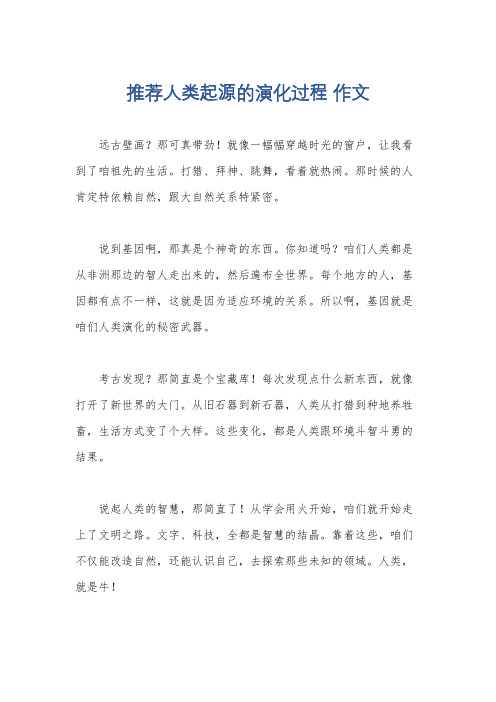 推荐人类起源的演化过程 作文

远古壁画？那可真带劲！就像一幅幅穿越时光的窗户，让我看到了咱祖先的生活。打猎、拜神、跳舞，看着就热闹。那时候的人肯定特依赖自然，跟大自然关系特紧密。

说到基因啊，那真是个神奇的东西。你知道吗？咱们人类都是从非洲那边的智人走出来的，然后遍布全世界。每个地方的人，基因都有点不一样，这就是因为适应环境的关系。所以啊，基因就是咱们人类演化的秘密武器。

考古发现？那简直是个宝藏库！每次发现点什么新东西，就像打开了新世界的大门。从旧石器到新石器，人类从打猎到种地养牲畜，生活方式变了个大样。这些变化，都是人类跟环境斗智斗勇的结果。

说起人类的智慧，那简直了！从学会用火开始，咱们就开始走上了文明之路。文字、科技，全都是智慧的结晶。靠着这些，咱们不仅能改造自然，还能认识自己，去探索那些未知的领域。人类，就是牛！